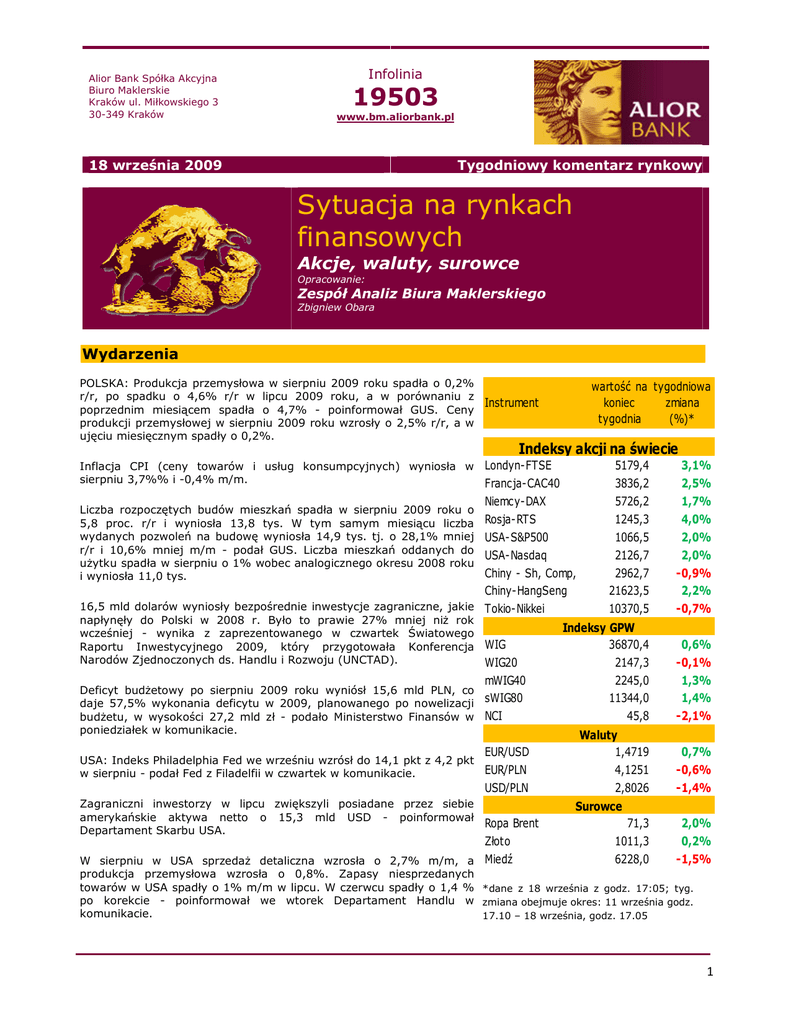 Alior Bank Spółka Akcyjna
Biuro Maklerskie
Kraków ul. Miłkowskiego 3
30-349 Kraków

Infolinia
19503
www.bm.aliorbank.pl

ALIOR BANK

18 września 2009

Tygodniowy komentarz rynkowy

Sytuacja na rynkach finansowych

Akcje, waluty, surowce

Opracowanie:

Zespół Analiz Biura Maklerskiego

Zbigniew Obara

Wydarzenia

POLSKA: Produkcja przemysłowa w sierpniu 2009 roku spadła o 0,2% r/r, po spadku o 4,6% r/r w lipcu 2009 roku, a w porównaniu z poprzednim miesiącem spadła o 4,7% - poinformował GUS. Ceny produkcji przemysłowej w sierpniu 2009 roku wzrosły o 2,5% r/r, a w ujęciu miesięcznym spadły o 0,2%.

Inflacja CPI (ceny towarów i usług konsumpcyjnych) wyniosła w sierpniu 3,7%% i -0,4% m/m.

Liczba rozpoczętych budów mieszkań spadła w sierpniu 2009 roku o 5,8 proc. r/r i wyniosła 13,8 tys. W tym samym miesiącu liczba wydanych pozwoleń na budowę wyniosła 14,9 tys. tj. o 28,1% mniej r/r i 10,6% mniej m/m - podał GUS. Liczba mieszkań oddanych do użytku spadła w sierpniu o 1% wobec analogicznego okresu 2008 roku i wyniosła 11,0 tys.

16,5 mld dolarów wyniosły bezpośrednie inwestycje zagraniczne, jakie napłynęły do Polski w 2008 r. Było to prawie 27% mniej niż rok wcześniej - wynika z zaprezentowanego w czwartek Światowego Raportu Inwestycyjnego 2009, który przygotowała Konferencja Narodów Zjednoczonych ds. Handlu i Rozwoju (UNCTAD).

Deficyt budżetowy po sierpniu 2009 roku wyniósł 15,6 mld PLN, co daje 57,5% wykonania deficytu w 2009, planowanego po nowelizacji budżetu, w wysokości 27,2 mld zł - podało Ministerstwo Finansów w poniedziałek w komunikacie.

USA: Indeks Philadelphia Fed we wrześniu wzrósł do 14,1 pkt z 4,2 pkt w sierpniu - podał Fed z Filadelfii w czwartek w komunikacie.

Zagraniczni inwestorzy w lipcu zwiększyli posiadane przez siebie amerykańskie aktywa netto o 15,3 mld USD - poinformował Departament Skarbu USA.

W sierpniu w USA sprzedaż detaliczna wzrosła o 2,7% m/m, a produkcja przemysłowa wzrosła o 0,8%. Zapasy niesprzedanych towarów w USA spadły o 1% m/m w lipcu. W czerwcu spadły o 1,4 % po korekcie - poinformował we wtorek Departament Handlu w komunikacie.

| Instrument | wartość na koniec tygodnia | tygodniowa zmiana (%)* |
|---|---|---|
| Indeksy akcji na świecie | | |
| Londyn-FTSE | 5179,4 | 3,1% |
| Francja-CAC40 | 3836,2 | 2,5% |
| Niemcy-DAX | 5726,2 | 1,7% |
| Rosja-RTS | 1245,3 | 4,0% |
| USA-S&P500 | 1066,5 | 2,0% |
| USA-Nasdaq | 2126,7 | 2,0% |
| Chiny - Sh, Comp, | 2962,7 | -0,9% |
| Chiny-HangSeng | 21623,5 | 2,2% |
| Tokio-Nikkei | 10370,5 | -0,7% |
| Indeksy GPW | | |
| WIG | 36870,4 | 0,6% |
| WIG20 | 2147,3 | -0,1% |
| mWIG40 | 2245,0 | 1,3% |
| sWIG80 | 11344,0 | 1,4% |
| NCI | 45,8 | -2,1% |
| Waluty | | |
| EUR/USD | 1,4719 | 0,7% |
| EUR/PLN | 4,1251 | -0,6% |
| USD/PLN | 2,8026 | -1,4% |
| Surowce | | |
| Ropa Brent | 71,3 | 2,0% |
| Złoto | 1011,3 | 0,2% |
| Miedź | 6228,0 | -1,5% |

*dane z 18 września z godz. 17:05; tyg. zmiana obejmuje okres: 11 września godz. 17.10 – 18 września, godz. 17.05

1